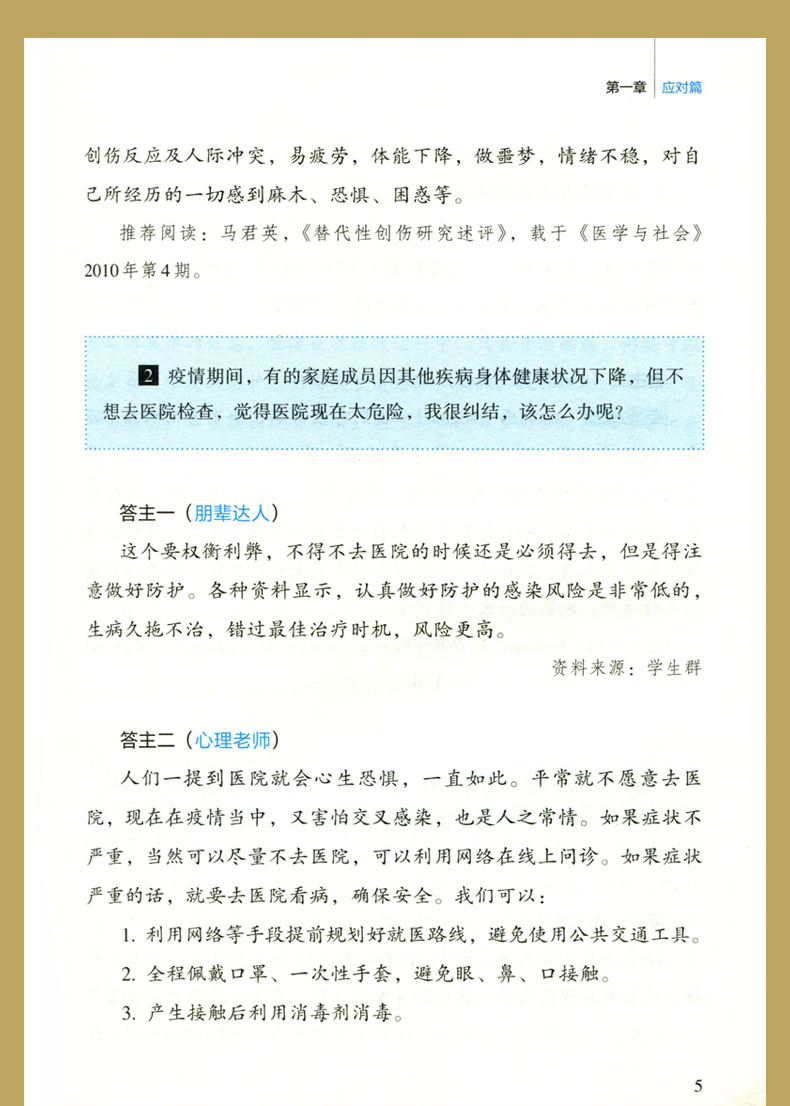 第一章 应对篇

创伤反应及人际冲突，易疲劳，体能下降，做噩梦，情绪不稳，对自己所经历的一切感到麻木、恐惧、困惑等。

推荐阅读：马君英，《替代性创伤研究述评》，载于《医学与社会》2010年第4期。

2 疫情期间，有的家庭成员因其他疾病身体健康状况下降，但不想去医院检查，觉得医院现在太危险，我很纠结，该怎么办呢？

答主一（朋辈达人）

这个要权衡利弊，不得不去医院的时候还是必须得去，但是得注意做好防护。各种资料显示，认真做好防护的感染风险是非常低的，生病久拖不治，错过最佳治疗时机，风险更高。

资料来源：学生群

答主二（心理老师）

人们一提到医院就会心生恐惧，一直如此。平常就不愿意去医院，现在在疫情当中，又害怕交叉感染，也是人之常情。如果症状不严重，当然可以尽量不去医院，可以利用网络在线上问诊。如果症状严重的话，就要去医院看病，确保安全。我们可以：

1. 利用网络等手段提前规划好就医路线，避免使用公共交通工具。

2. 全程佩戴口罩、一次性手套，避免眼、鼻、口接触。

3. 产生接触后利用消毒剂消毒。

5